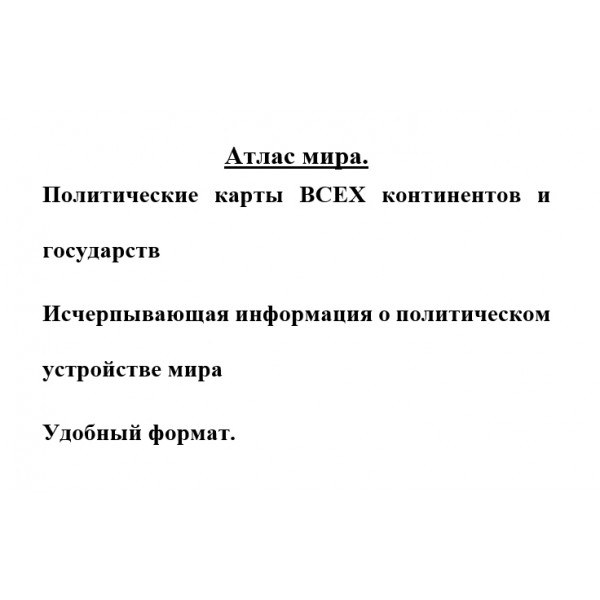 Атлас мира.

Политические карты ВСЕХ континентов и государств

Исчерпывающая информация о политическом устройстве мира

Удобный формат.